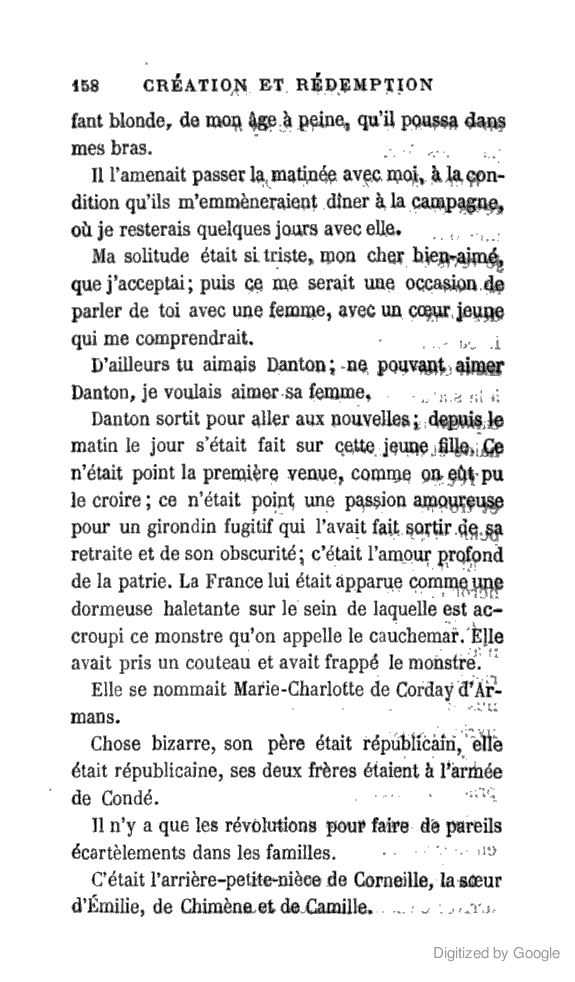 158 CRÉATION ET RÉDEMPTION

fant blonde, de mon âge à peine, qu'il poussa dans mes bras.

Il l'amenait passer la matinée avec moi, à la condition qu'ils m'emmèneraient dîner à la campagne, où je resterais quelques jours avec elle.

Ma solitude était si triste, mon cher bien-aimé, que j'acceptai; puis ce me serait une occasion de parler de toi avec une femme, avec un cœur jeune qui me comprendrait.

D'ailleurs tu aimais Danton; ne pouvant aimer Danton, je voulais aimer sa femme.

Danton sortit pour aller aux nouvelles; depuis le matin le jour s'était fait sur cette jeune fille. Ce n'était point la première venue, comme on eût pu le croire; ce n'était point une passion amoureuse pour un girondin fugitif qui l'avait fait sortir de sa retraite et de son obscurité; c'était l'amour profond de la patrie. La France lui était apparue comme une dormeuse haletante sur le sein de laquelle est accroupi ce monstre qu'on appelle le cauchemar. Elle avait pris un couteau et avait frappé le monstre.

Elle se nommait Marie-Charlotte de Corday d'Armans.

Chose bizarre, son père était républicain, elle était républicaine, ses deux frères étaient à l'armée de Condé.

Il n'y a que les révolutions pour faire de pareils écartèlements dans les familles.

C'était l'arrière-petite-nièce de Corneille, la sœur d'Émilie, de Chimène et de Camille.

Digitized by Google